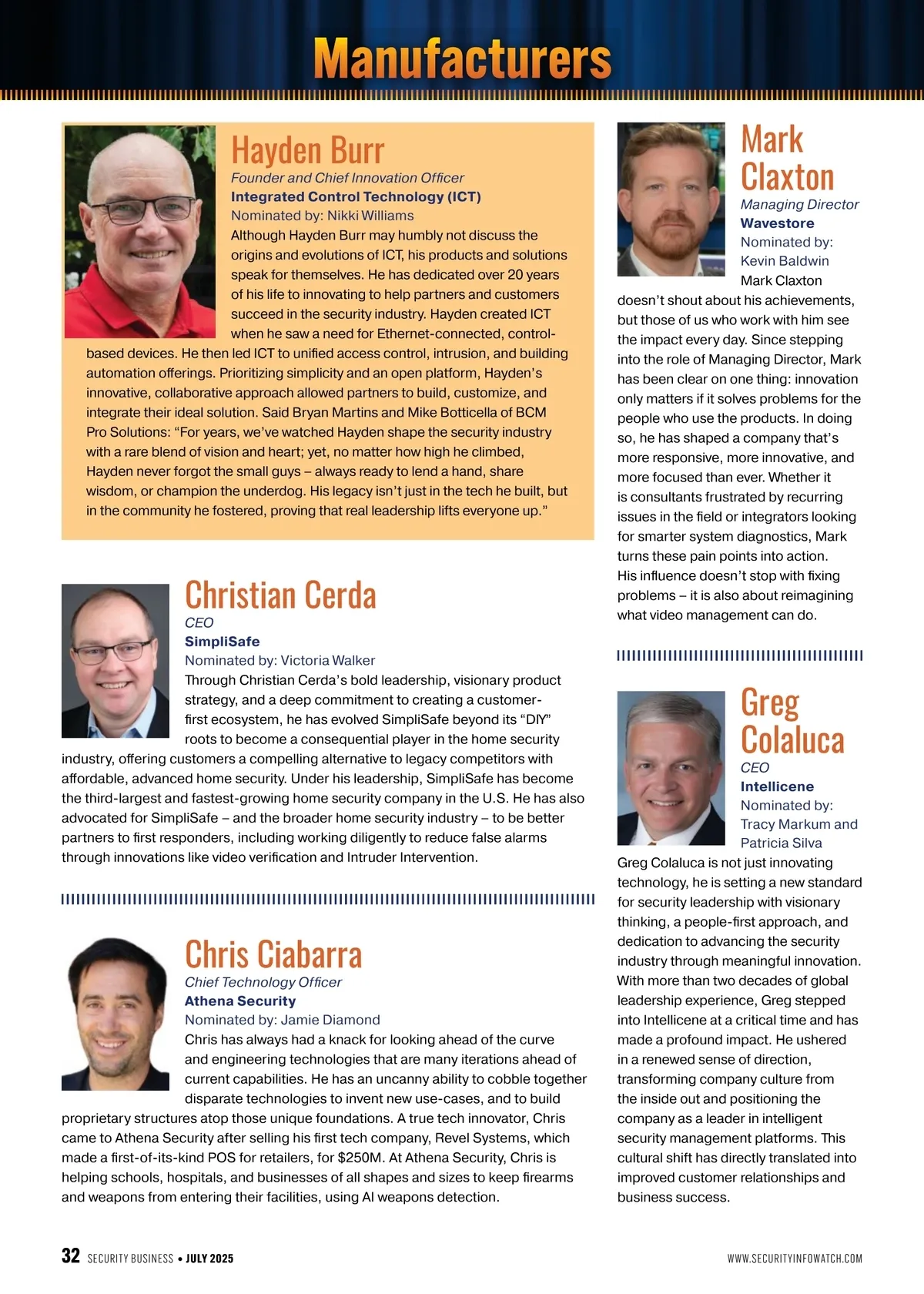 Manufacturers

Hayden Burr
Founder and Chief Innovation Officer
Integrated Control Technology (ICT)
Nominated by: Nikki Williams
Although Hayden Burr may humbly not discuss the origins and evolutions of ICT, his products and solutions speak for themselves. He has dedicated over 20 years of his life to innovating to help partners and customers succeed in the security industry. Hayden created ICT when he saw a need for Ethernet-connected, control-based devices. He then led ICT to unified access control, intrusion, and building automation offerings. Prioritizing simplicity and an open platform, Hayden's innovative, collaborative approach allowed partners to build, customize, and integrate their ideal solution. Said Bryan Martins and Mike Botticella of BCM Pro Solutions: "For years, we've watched Hayden shape the security industry with a rare blend of vision and heart; yet, no matter how high he climbed, Hayden never forgot the small guys – always ready to lend a hand, share wisdom, or champion the underdog. His legacy isn't just in the tech he built, but in the community he fostered, proving that real leadership lifts everyone up."

Christian Cerda
CEO
SimpliSafe
Nominated by: Victoria Walker
Through Christian Cerda's bold leadership, visionary product strategy, and a deep commitment to creating a customer-first ecosystem, he has evolved SimpliSafe beyond its "DIY" roots to become a consequential player in the home security industry, offering customers a compelling alternative to legacy competitors with affordable, advanced home security. Under his leadership, SimpliSafe has become the third-largest and fastest-growing home security company in the U.S. He has also advocated for SimpliSafe – and the broader home security industry – to be better partners to first responders, including working diligently to reduce false alarms through innovations like video verification and Intruder Intervention.

Chris Ciabarra
Chief Technology Officer
Athena Security
Nominated by: Jamie Diamond
Chris has always had a knack for looking ahead of the curve and engineering technologies that are many iterations ahead of current capabilities. He has an uncanny ability to cobble together disparate technologies to invent new use-cases, and to build proprietary structures atop those unique foundations. A true tech innovator, Chris came to Athena Security after selling his first tech company, Revel Systems, which made a first-of-its-kind POS for retailers, for $250M. At Athena Security, Chris is helping schools, hospitals, and businesses of all shapes and sizes to keep firearms and weapons from entering their facilities, using AI weapons detection.

Mark Claxton
Managing Director
Wavestore
Nominated by: Kevin Baldwin
Mark Claxton doesn't shout about his achievements, but those of us who work with him see the impact every day. Since stepping into the role of Managing Director, Mark has been clear on one thing: innovation only matters if it solves problems for the people who use the products. In doing so, he has shaped a company that's more responsive, more innovative, and more focused than ever. Whether it is consultants frustrated by recurring issues in the field or integrators looking for smarter system diagnostics, Mark turns these pain points into action. His influence doesn't stop with fixing problems – it is also about reimagining what video management can do.

Greg Colaluca
CEO
Intellicene
Nominated by: Tracy Markum and Patricia Silva
Greg Colaluca is not just innovating technology, he is setting a new standard for security leadership with visionary thinking, a people-first approach, and dedication to advancing the security industry through meaningful innovation. With more than two decades of global leadership experience, Greg stepped into Intellicene at a critical time and has made a profound impact. He ushered in a renewed sense of direction, transforming company culture from the inside out and positioning the company as a leader in intelligent security management platforms. This cultural shift has directly translated into improved customer relationships and business success.

32 SECURITY BUSINESS • JULY 2025
WWW.SECURITYINFOWATCH.COM